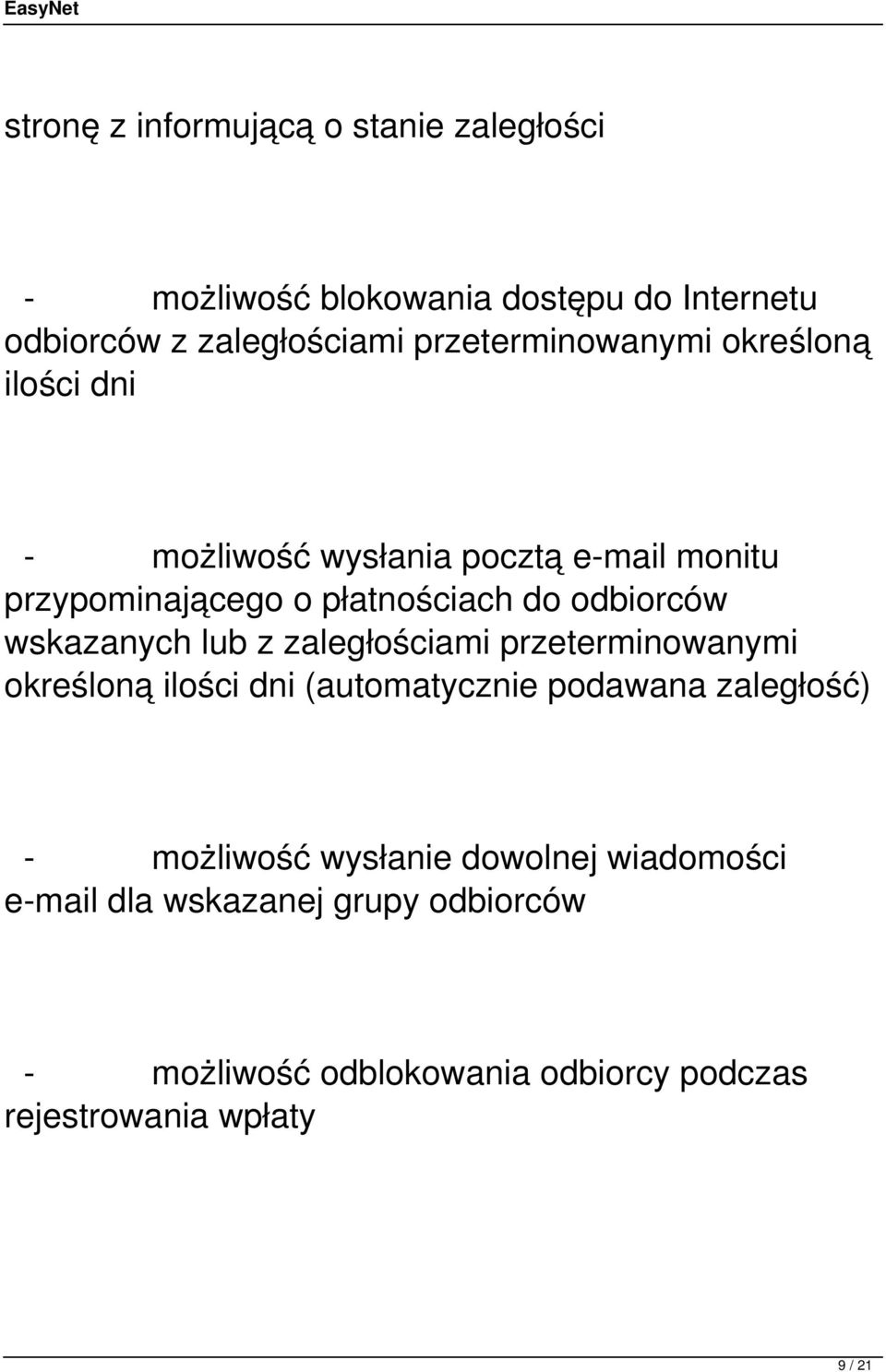 EasyNet

stronę z informującą o stanie zaległości

- możliwość blokowania dostępu do Internetu odbiorców z zaległościami przeterminowanymi określoną ilości dni

- możliwość wysłania pocztą e-mail monitu przypominającego o płatnościach do odbiorców wskazanych lub z zaległościami przeterminowanymi określoną ilości dni (automatycznie podawana zaległość)

- możliwość wysłanie dowolnej wiadomości e-mail dla wskazanej grupy odbiorców

- możliwość odblokowania odbiorcy podczas rejestrowania wpłaty

9 / 21